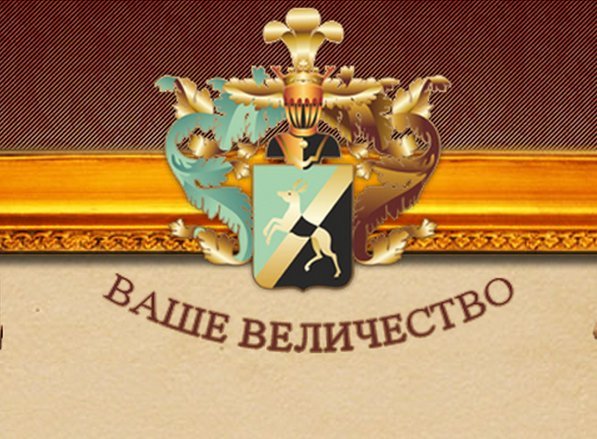 ВАШЕ ВЕЛИЧЕСТВО